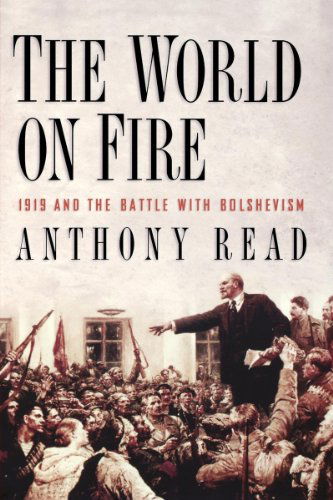 THE WORLD ON FIRE

1919 AND THE BATTLE WITH BOLSHEVISM

ANTHONY READ